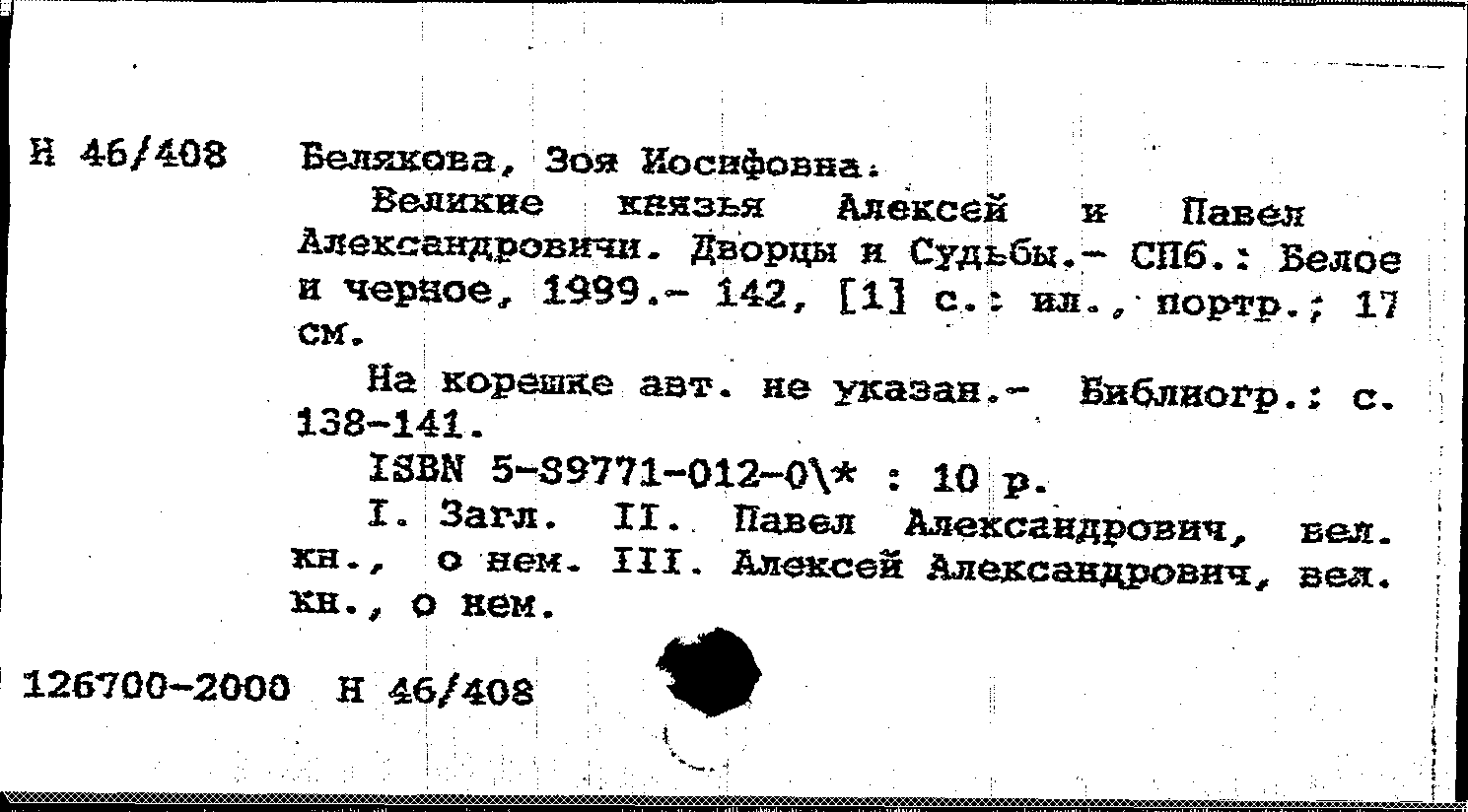 Н 46/408 Белякова, Зоя Иосифовна.

Великие князья Алексей и Павел Александровичи. Дворцы и Судьбы.- СПб.: Белое и черное, 1999.- 142, [1] с.: ил., портр.; 17 см.

На корешке авт. не указан.- Библиогр.: с. 138-141.

ISBN 5-89771-012-0\* : 10 р.

I. Загл. II. Павел Александрович, вел. кн., о нем. III. Алексей Александрович, вел. кн., о нем.

126700-2000 Н 46/408